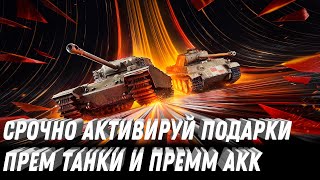 СРОЧНО АКТИВИРУЙ ПОДАРКИ
ПРЕМ ТАНКИ И ПРЕММ АКК